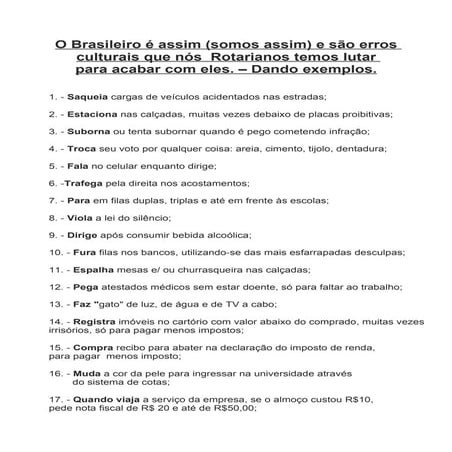 O Brasileiro é assim (somos assim) e são erros culturais que nós Rotarianos temos lutar para acabar com eles. – Dando exemplos.

1. - Saqueia cargas de veículos acidentados nas estradas;

2. - Estaciona nas calçadas, muitas vezes debaixo de placas proibitivas;

3. - Suborna ou tenta subornar quando é pego cometendo infração;

4. - Troca seu voto por qualquer coisa: areia, cimento, tijolo, dentadura;

5. - Fala no celular enquanto dirige;

6. -Trafega pela direita nos acostamentos;

7. - Para em filas duplas, triplas e até em frente às escolas;

8. - Viola a lei do silêncio;

9. - Dirigo após consumir bebida alcoólica;

10. - Fura filas nos bancos, utilizando-se das mais esfarrapadas desculpas;

11. - Espalha mesas e/ ou churrasqueira nas calçadas;

12. - Pega atestados médicos sem estar doente, só para faltar ao trabalho;

13. - Faz "gato" de luz, de água e de TV a cabo;

14. - Registra imóveis no cartório com valor abaixo do comprado, muitas vezes irrisórios, só para pagar menos impostos;

15. - Compra recibo para abater na declaração do imposto de renda, para pagar menos imposto;

16. - Muda a cor da pele para ingressar na universidade através do sistema de cotas;

17. - Quando viaja a serviço da empresa, se o almoço custou R$10, pede nota fiscal de R$ 20 e até de R$50,00;